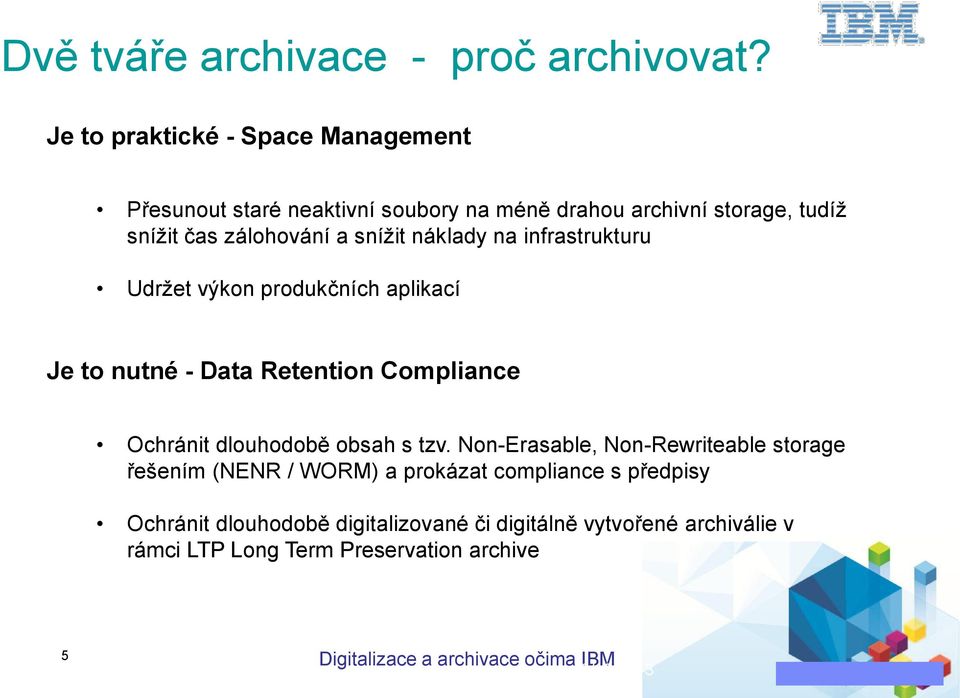 IBM

Dvě tváře archivace - proč archivovat?

Je to praktické - Space Management

• Přesunout staré neaktivní soubory na méně drahou archivní storage, tudíž snížit čas zálohování a snížit náklady na infrastrukturu

• Udržet výkon produkčních aplikací

Je to nutné - Data Retention Compliance

• Ochránit dlouhodobě obsah s tzv. Non-Erasable, Non-Rewriteable storage řešením (NENR / WORM) a prokázat compliance s předpisy

• Ochránit dlouhodobě digitalizované či digitálně vytvořené archiválie v rámci LTP Long Term Preservation archive

5

Digitalizace a archivace očima IBM